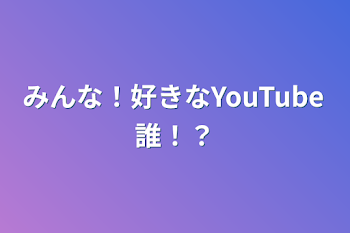 みんな！好きなYouTube誰！？